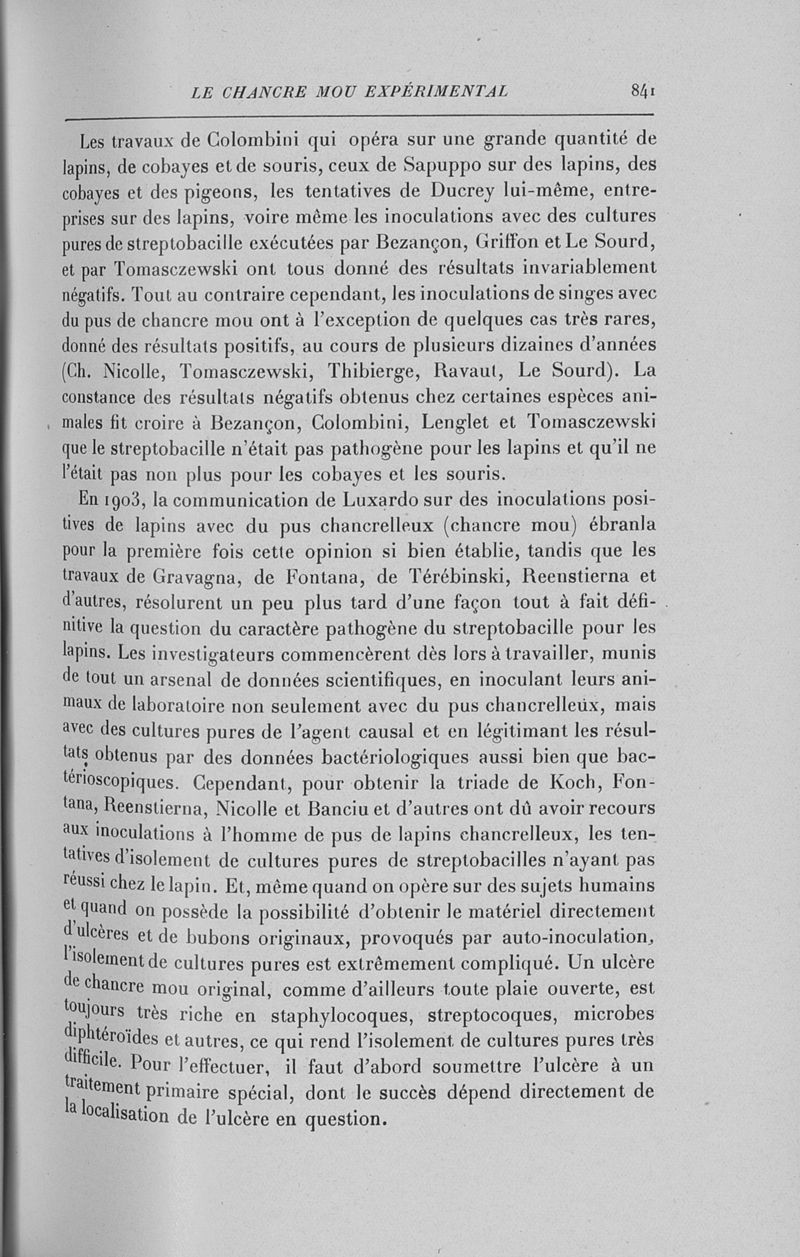 LE CHANCRE MOU EXPÉRIMENTAL 841

Les travaux de Colombini qui opéra sur une grande quantité de lapins, de cobayes et de souris, ceux de Sapuppo sur des lapins, des cobayes et des pigeons, les tentatives de Ducrey lui-même, entreprises sur des lapins, voire même les inoculations avec des cultures pures de streptobacille exécutées par Bezançon, Griffon et Le Sourd, et par Tomasczewski ont tous donné des résultats invariablement négatifs. Tout au contraire cependant, les inoculations de singes avec du pus de chancre mou ont à l'exception de quelques cas très rares, donné des résultats positifs, au cours de plusieurs dizaines d'années (Ch. Nicolle, Tomasczewski, Thibierge, Ravaut, Le Sourd). La constance des résultats négatifs obtenus chez certaines espèces animales fit croire à Bezançon, Colombini, Lenglet et Tomasczewski que le streptobacille n'était pas pathogène pour les lapins et qu'il ne l'était pas non plus pour les cobayes et les souris.

En 1903, la communication de Luxardo sur des inoculations positives de lapins avec du pus chancrelleux (chancre mou) ébranla pour la première fois cette opinion si bien établie, tandis que les travaux de Gravagna, de Fontana, de Térébinski, Reenstierna et d'autres, résolurent un peu plus tard d'une façon tout à fait définitive la question du caractère pathogène du streptobacille pour les lapins. Les investigateurs commencèrent dès lors à travailler, munis de tout un arsenal de données scientifiques, en inoculant leurs animaux de laboratoire non seulement avec du pus chancrelleux, mais avec des cultures pures de l'agent causal et en légitimant les résultats obtenus par des données bactériologiques aussi bien que bactérioscopiques. Cependant, pour obtenir la triade de Koch, Fontana, Reenstierna, Nicolle et Banciu et d'autres ont dû avoir recours aux inoculations à l'homme de pus de lapins chancrelleux, les tentatives d'isolement de cultures pures de streptobacilles n'ayant pas réussi chez le lapin. Et, même quand on opère sur des sujets humains et quand on possède la possibilité d'obtenir le matériel directement d'ulcères et de bubons originaux, provoqués par auto-inoculation, l'isolement de cultures pures est extrêmement compliqué. Un ulcère de chancre mou original, comme d'ailleurs toute plaie ouverte, est toujours très riche en staphylocoques, streptocoques, microbes diphtéroïdes et autres, ce qui rend l'isolement de cultures pures très difficile. Pour l'effectuer, il faut d'abord soumettre l'ulcère à un traitement primaire spécial, dont le succès dépend directement de la localisation de l'ulcère en question.